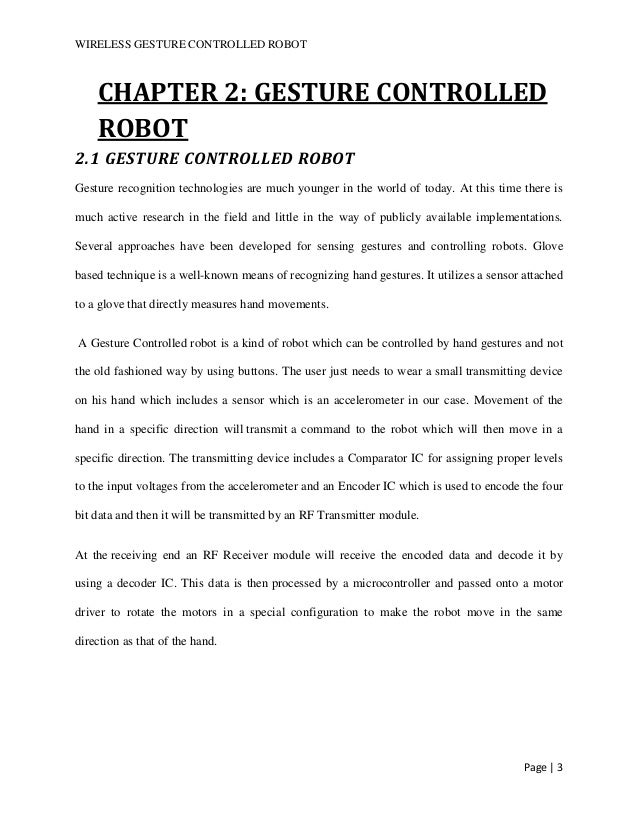 WIRELESS GESTURE CONTROLLED ROBOT

CHAPTER 2: GESTURE CONTROLLED ROBOT

2.1 GESTURE CONTROLLED ROBOT

Gesture recognition technologies are much younger in the world of today. At this time there is much active research in the field and little in the way of publicly available implementations. Several approaches have been developed for sensing gestures and controlling robots. Glove based technique is a well-known means of recognizing hand gestures. It utilizes a sensor attached to a glove that directly measures hand movements.

A Gesture Controlled robot is a kind of robot which can be controlled by hand gestures and not the old fashioned way by using buttons. The user just needs to wear a small transmitting device on his hand which includes a sensor which is an accelerometer in our case. Movement of the hand in a specific direction will transmit a command to the robot which will then move in a specific direction. The transmitting device includes a Comparator IC for assigning proper levels to the input voltages from the accelerometer and an Encoder IC which is used to encode the four bit data and then it will be transmitted by an RF Transmitter module.

At the receiving end an RF Receiver module will receive the encoded data and decode it by using a decoder IC. This data is then processed by a microcontroller and passed onto a motor driver to rotate the motors in a special configuration to make the robot move in the same direction as that of the hand.

Page | 3